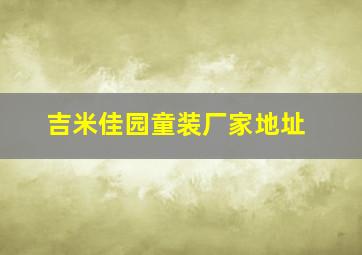 吉米佳园童装厂家地址